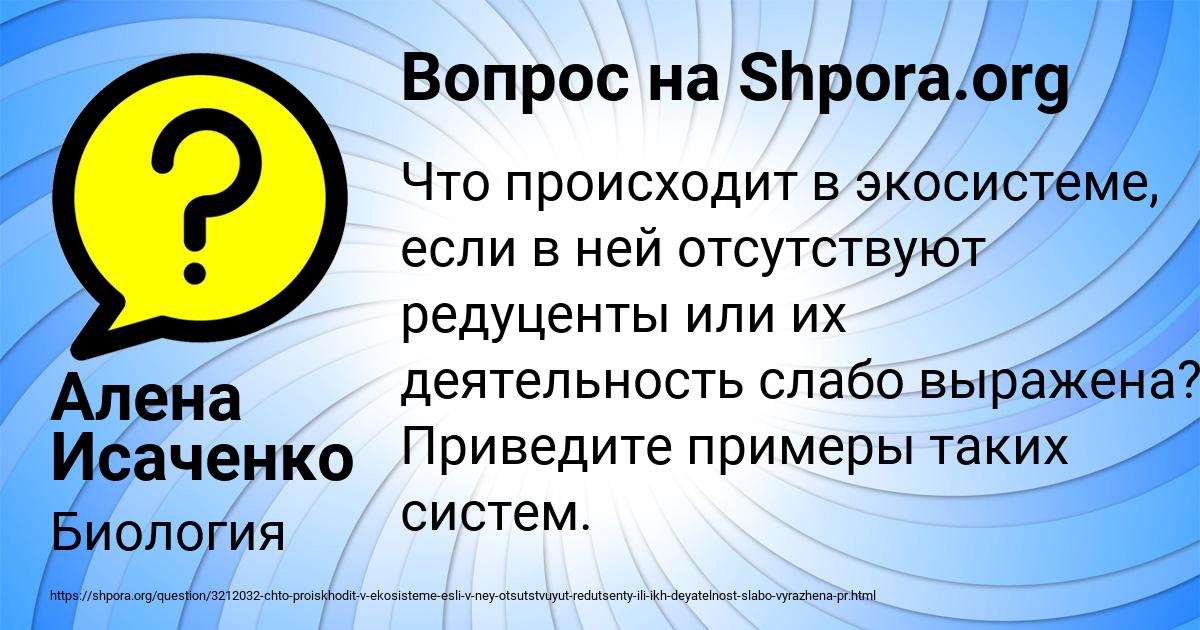 Вопрос на Shpora.org

Что происходит в экосистеме, если в ней отсутствуют редуценты или их деятельность слабо выражена? Приведите примеры таких систем.

Алена Исаченко

Биология

https://shpora.org/question/3212032-chto-proiskhodit-v-ekosisteme-esli-v-ney-otsutstvuyut-redutsenty-ili-ikh-deyatelnost-slabo-vyrazhena-pr.html